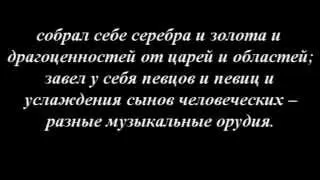 собрал себе серебра и золота и драгоценностей от царей и областей; завел у себя певцов и певиц и услаждения сынов человеческих – разные музыкальные орудия.